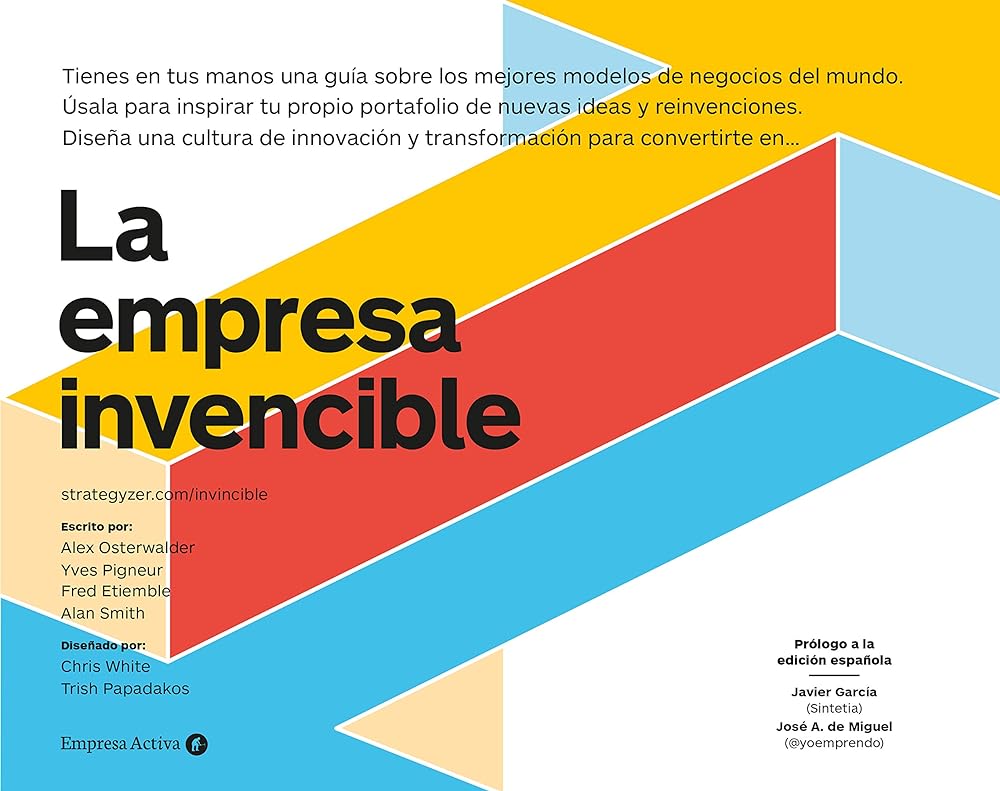 Tienes en tus manos una guía sobre los mejores modelos de negocios del mundo. Úsala para inspirar tu propio portafolio de nuevas ideas y reinvenciones. Diseña una cultura de innovación y transformación para convertirte en...

La empresa invencible

strategyzer.com/invincible

Escrito por:
Alex Osterwalder
Yves Pigneur
Fred Etiemble
Alan Smith

Diseñado por:
Chris White
Trish Papadakos

Empresa Activa

Prólogo a la edición española

Javier García
(Sintetia)
José A. de Miguel
(@yoemprendo)